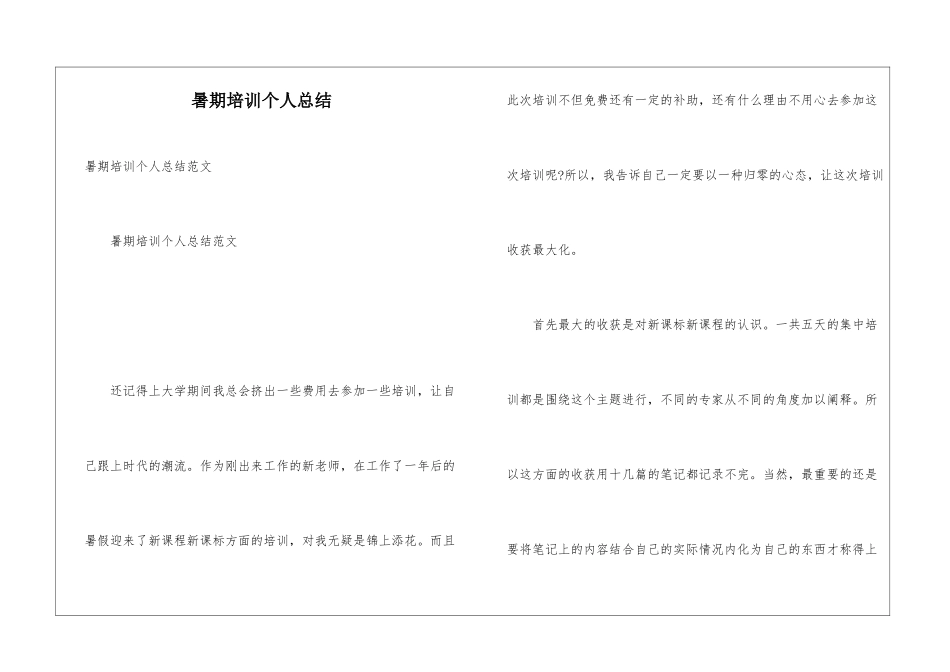 暑期培训个人总结

暑期培训个人总结范文

暑期培训个人总结范文

还记得上大学期间我总会挤出一些费用去参加一些培训，让自己跟上时代的潮流。作为刚出来工作的新老师，在工作了一年后的暑假迎来了新课程新课标方面的培训，对我无疑是锦上添花。而且此次培训不但免费还有一定的补助，还有什么理由不用心去参加这次培训呢?所以，我告诉自己一定要以一种归零的心态，让这次培训收获最大化。

首先最大的收获是对新课标新课程的认识。一共五天的集中培训都是围绕这个主题进行，不同的专家从不同的角度加以阐释。所以这方面的收获用十几篇的笔记都记录不完。当然，最重要的还是要将笔记上的内容结合自己的实际情况内化为自己的东西才称得上